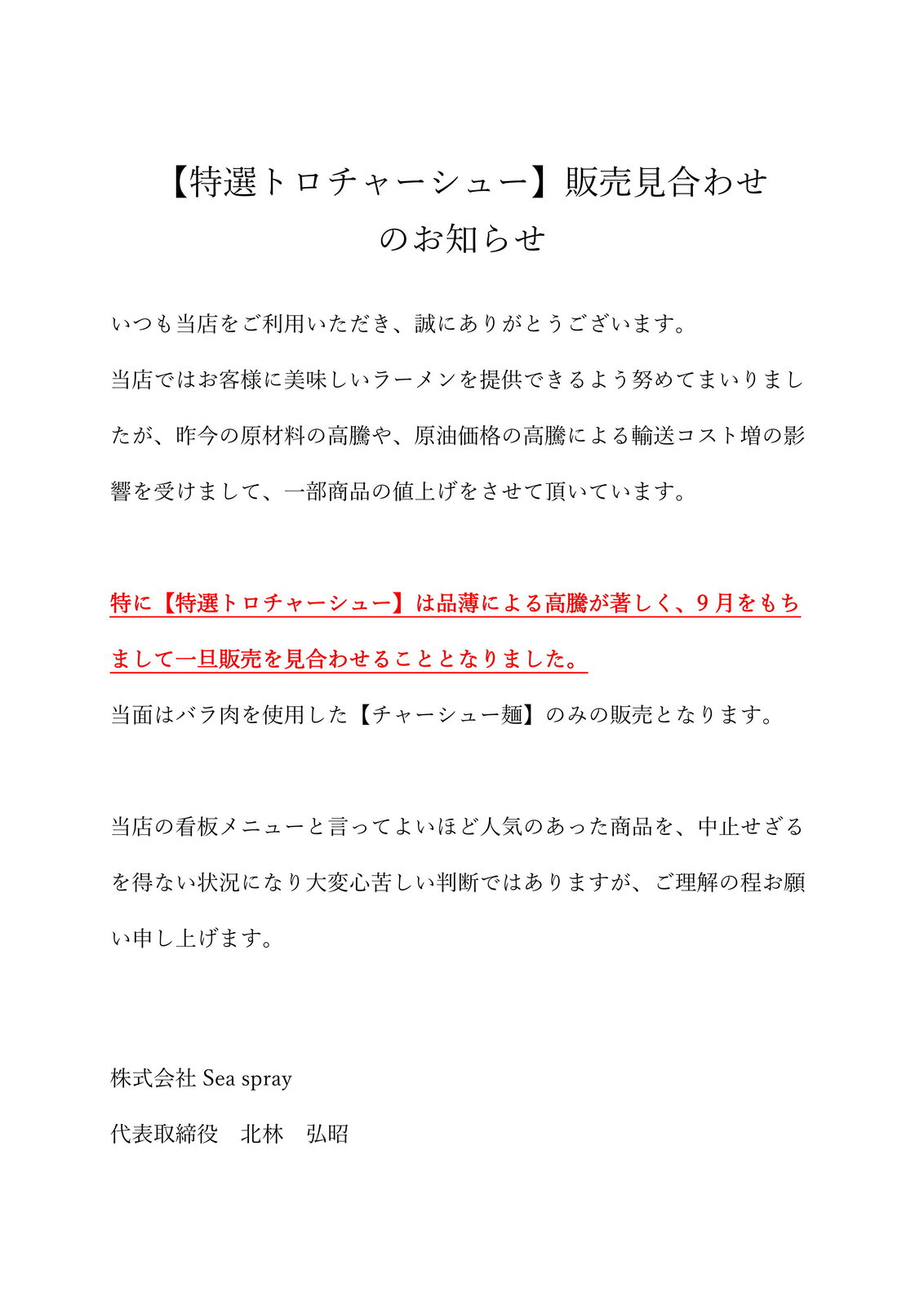 【特選トロチャーシュー】販売見合わせのお知らせ

いつも当店をご利用いただき、誠にありがとうございます。
当店ではお客様に美味しいラーメンを提供できるよう努めてまいりましたが、昨今の原材料の高騰や、原油価格の高騰による輸送コスト増の影響を受けまして、一部商品の値上げをさせて頂いています。

特に【特選トロチャーシュー】は品薄による高騰が著しく、9月をもちまして一旦販売を見合わせることとなりました。
当面はバラ肉を使用した【チャーシュー麺】のみの販売となります。

当店の看板メニューと言ってよいほど人気のあった商品を、中止せざるを得ない状況になり大変心苦しい判断ではありますが、ご理解の程お願い申し上げます。

株式会社 Sea spray
代表取締役　北林　弘昭